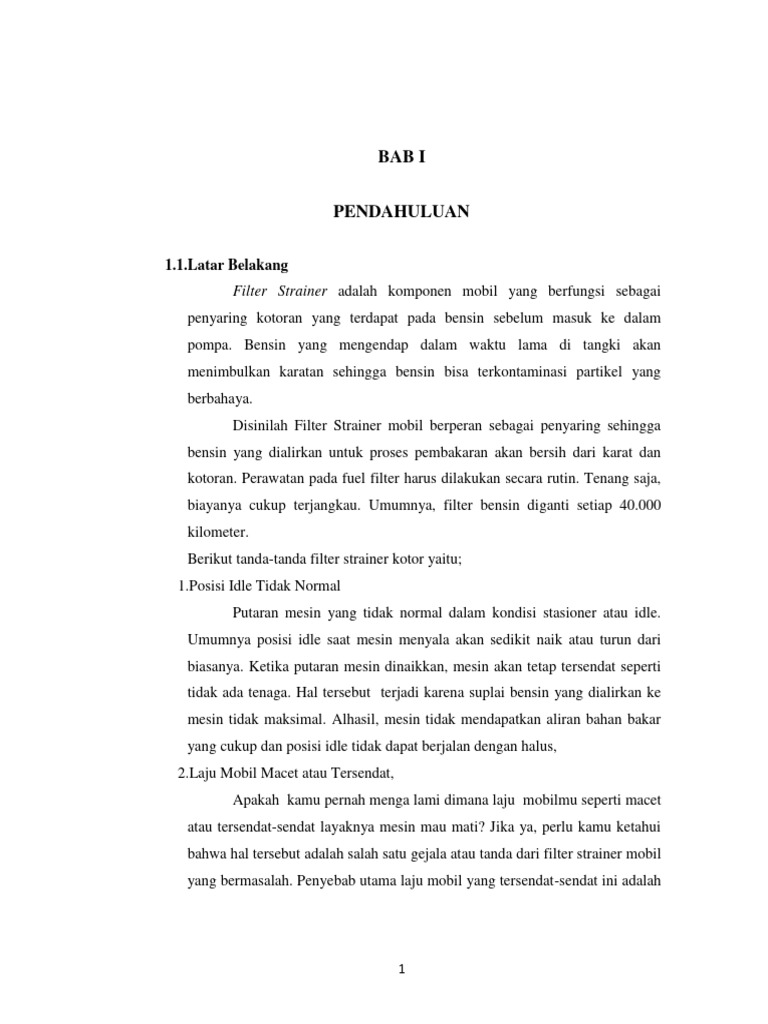 BAB I

PENDAHULUAN

1.1.Latar Belakang

Filter Strainer adalah komponen mobil yang berfungsi sebagai penyaring kotoran yang terdapat pada bensin sebelum masuk ke dalam pompa. Bensin yang mengendap dalam waktu lama di tangki akan menimbulkan karatan sehingga bensin bisa terkontaminasi partikel yang berbahaya.

Disinilah Filter Strainer mobil berperan sebagai penyaring sehingga bensin yang dialirkan untuk proses pembakaran akan bersih dari karat dan kotoran. Perawatan pada fuel filter harus dilakukan secara rutin. Tenang saja, biayanya cukup terjangkau. Umumnya, filter bensin diganti setiap 40.000 kilometer.

Berikut tanda-tanda filter strainer kotor yaitu;

1.Posisi Idle Tidak Normal

Putaran mesin yang tidak normal dalam kondisi stasioner atau idle. Umumnya posisi idle saat mesin menyala akan sedikit naik atau turun dari biasanya. Ketika putaran mesin dinaikkan, mesin akan tetap tersendat seperti tidak ada tenaga. Hal tersebut terjadi karena suplai bensin yang dialirkan ke mesin tidak maksimal. Alhasil, mesin tidak mendapatkan aliran bahan bakar yang cukup dan posisi idle tidak dapat berjalan dengan halus,

2.Laju Mobil Macet atau Tersendat,

Apakah kamu pernah menga lami dimana laju mobilmu seperti macet atau tersendat-sendat layaknya mesin mau mati? Jika ya, perlu kamu ketahui bahwa hal tersebut adalah salah satu gejala atau tanda dari filter strainer mobil yang bermasalah. Penyebab utama laju mobil yang tersendat-sendat ini adalah

1